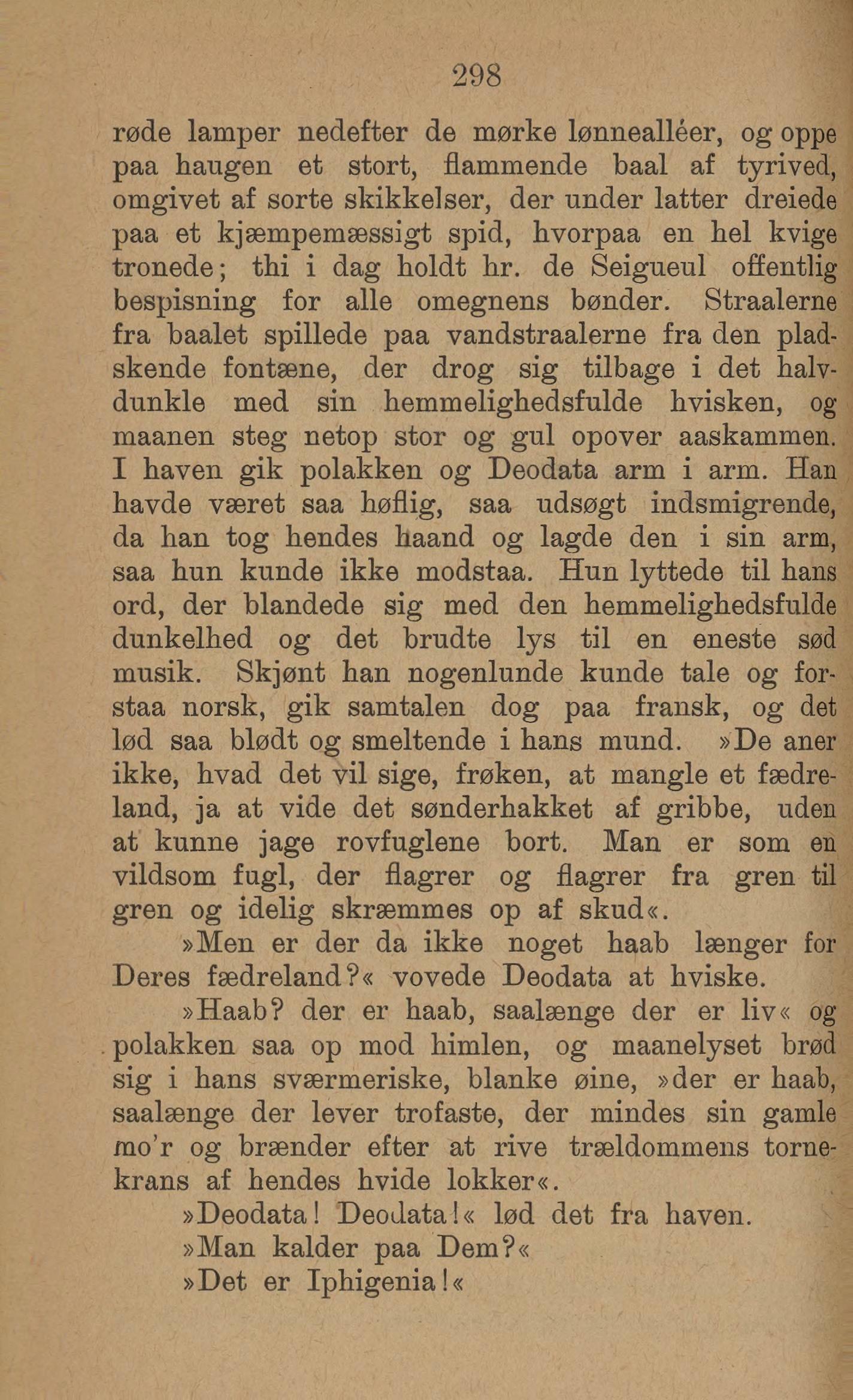 298

røde lamper nedefter de mørke lønnealléer, og oppe paa haugen et stort, flammende baal af tyrived, omgivet af sorte skikkelser, der under latter dreiede paa et kjæmpemæssigt spid, hvorpaa en hel kvige tronede; thi i dag holdt hr. de Seigueul offentlig bespisning for alle omegnens bønder. Straalerne fra baalet spillede paa vandstraalerne fra den pladskende fontæne, der drog sig tilbage i det halvdunkle med sin hemmelighedsfulde hvisken, og maanen steg netop stor og gul opover aaskammen. I haven gik polakken og Deodata arm i arm. Han havde været saa høflig, saa udsøgt indsmigrende, da han tog hendes haand og lagde den i sin arm, saa hun kunde ikke modstaa. Hun lyttede til hans ord, der blandede sig med den hemmelighedsfulde dunkelhed og det brudte lys til en eneste sød musik. Skjønt han nogenlunde kunde tale og forstaa norsk, gik samtalen dog paa fransk, og det lød saa blødt og smeltende i hans mund. »De aner ikke, hvad det vil sige, frøken, at mangle et fædreland, ja at vide det sønderhakket af gribbe, uden at kunne jage rovfuglene bort. Man er som en vildsom fugl, der flagrer og flagrer fra gren til gren og idelig skræmmes op af skud«.

»Men er der da ikke noget haab længer for Deres fædreland?« vovede Deodata at hviske.

»Haab? der er haab, saalænge der er liv« og polakken saa op mod himlen, og maanelyset brød sig i hans sværmeriske, blanke øine, »der er haab, saalænge der lever trofaste, der mindes sin gamle mo'r og brænder efter at rive trældommens tornekrans af hendes hvide lokker«.

»Deodata! Deodata!« lød det fra haven.

»Man kalder paa Dem?«

»Det er Iphigenia!«